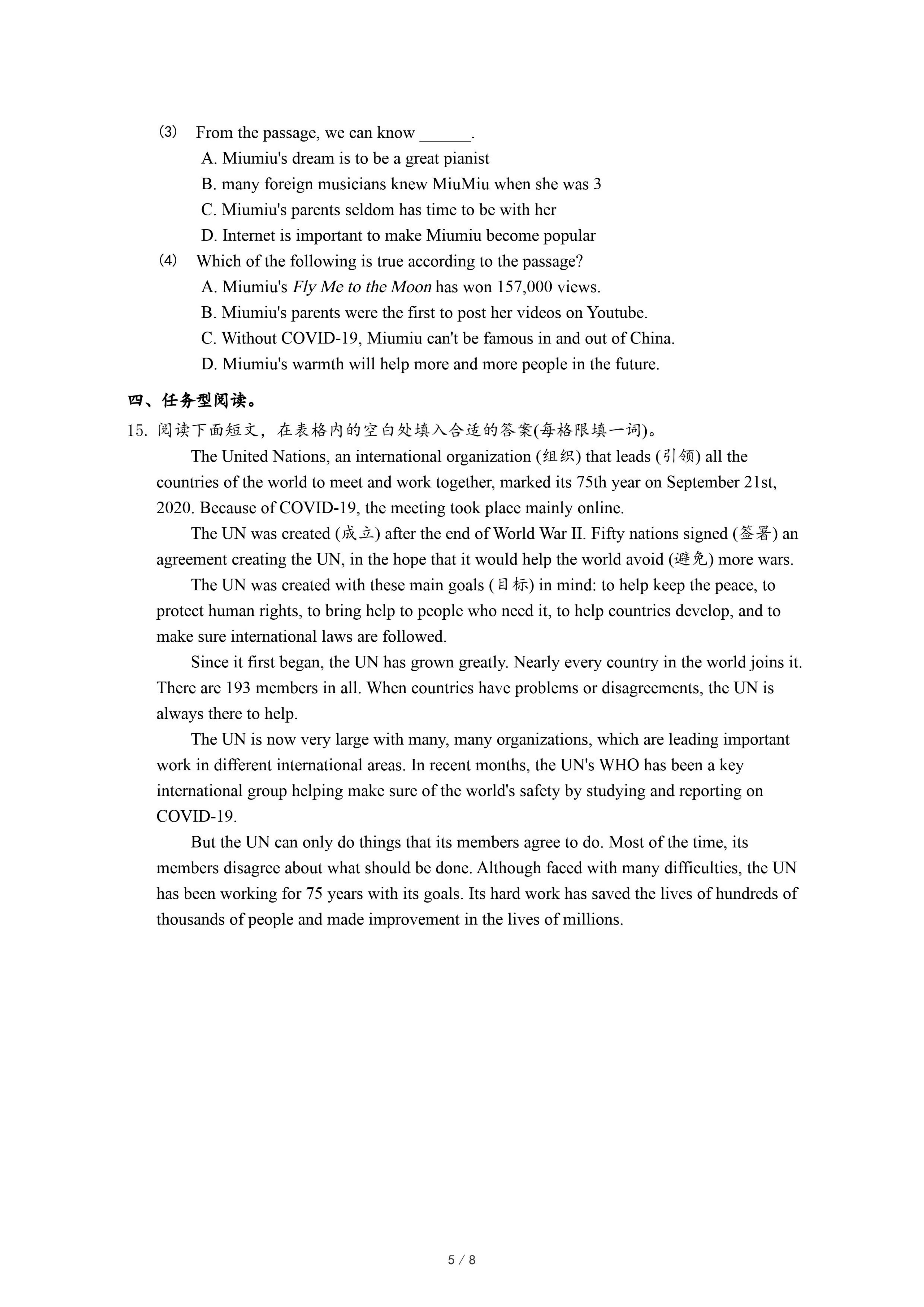 (3) From the passage, we can know ______.

A. Miumiu's dream is to be a great pianist

B. many foreign musicians knew MiuMiu when she was 3

C. Miumiu's parents seldom has time to be with her

D. Internet is important to make Miumiu become popular

(4) Which of the following is true according to the passage?

A. Miumiu's Fly Me to the Moon has won 157,000 views.

B. Miumiu's parents were the first to post her videos on Youtube.

C. Without COVID-19, Miumiu can't be famous in and out of China.

D. Miumiu's warmth will help more and more people in the future.

四、任务型阅读。

15. 阅读下面短文，在表格内的空白处填入合适的答案(每格限填一词)。

The United Nations, an international organization (组织) that leads (引领) all the countries of the world to meet and work together, marked its 75th year on September 21st, 2020. Because of COVID-19, the meeting took place mainly online.

The UN was created (成立) after the end of World War II. Fifty nations signed (签署) an agreement creating the UN, in the hope that it would help the world avoid (避免) more wars.

The UN was created with these main goals (目标) in mind: to help keep the peace, to protect human rights, to bring help to people who need it, to help countries develop, and to make sure international laws are followed.

Since it first began, the UN has grown greatly. Nearly every country in the world joins it. There are 193 members in all. When countries have problems or disagreements, the UN is always there to help.

The UN is now very large with many, many organizations, which are leading important work in different international areas. In recent months, the UN's WHO has been a key international group helping make sure of the world's safety by studying and reporting on COVID-19.

But the UN can only do things that its members agree to do. Most of the time, its members disagree about what should be done. Although faced with many difficulties, the UN has been working for 75 years with its goals. Its hard work has saved the lives of hundreds of thousands of people and made improvement in the lives of millions.

5 / 8